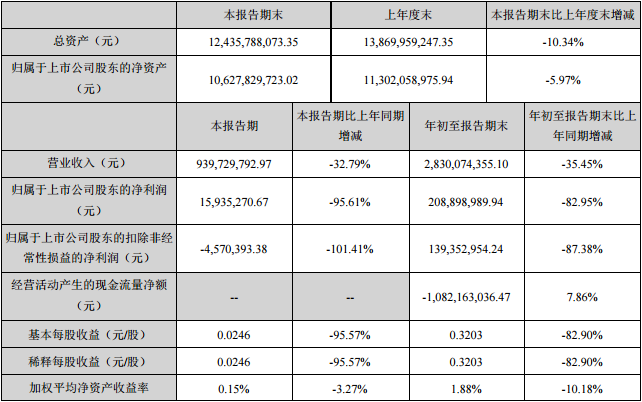 |  | 本报告期末 | 上年度末 | 本报告期末比上年度末增减 |
|---|---|---|---|
| 总资产（元） | 12,435,788,073.35 | 13,869,959,247.35 | -10.34% |
| 归属于上市公司股东的净资产（元） | 10,627,829,723.02 | 11,302,058,975.94 | -5.97% |

|  | 本报告期 | 本报告期比上年同期增减 | 年初至报告期末 | 年初至报告期末比上年同期增减 |
|---|---|---|---|---|
| 营业收入（元） | 939,729,792.97 | -32.79% | 2,830,074,355.10 | -35.45% |
| 归属于上市公司股东的净利润（元） | 15,935,270.67 | -95.61% | 208,898,989.94 | -82.95% |
| 归属于上市公司股东的扣除非经常性损益的净利润（元） | -4,570,393.38 | -101.41% | 139,352,954.24 | -87.38% |
| 经营活动产生的现金流量净额（元） | -- | -- | -1,082,163,036.47 | 7.86% |
| 基本每股收益（元/股） | 0.0246 | -95.57% | 0.3203 | -82.90% |
| 稀释每股收益（元/股） | 0.0246 | -95.57% | 0.3203 | -82.90% |
| 加权平均净资产收益率 | 0.15% | -3.27% | 1.88% | -10.18% |